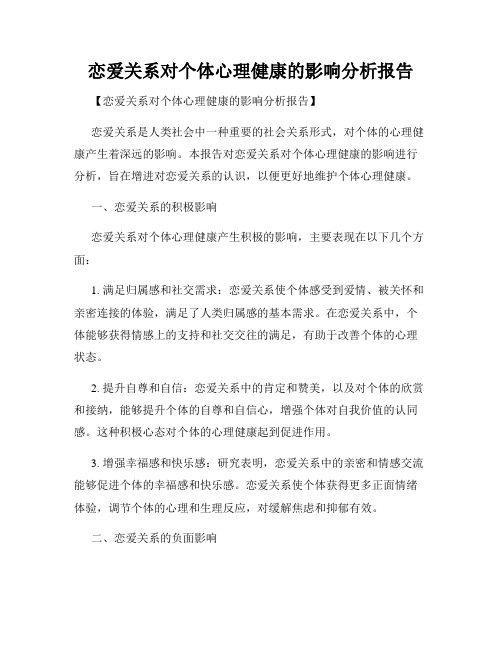 恋爱关系对个体心理健康的影响分析报告

【恋爱关系对个体心理健康的影响分析报告】

恋爱关系是人类社会中一种重要的社会关系形式，对个体的心理健康产生着深远的影响。本报告对恋爱关系对个体心理健康的影响进行分析，旨在增进对恋爱关系的认识，以便更好地维护个体心理健康。

一、恋爱关系的积极影响

恋爱关系对个体心理健康产生积极的影响，主要表现在以下几个方面：

1. 满足归属感和社交需求：恋爱关系使个体感受到爱情、被关怀和亲密连接的体验，满足了人类归属感的基本需求。在恋爱关系中，个体能够获得情感上的支持和社交交往的满足，有助于改善个体的心理状态。

2. 提升自尊和自信：恋爱关系中的肯定和赞美，以及对个体的欣赏和接纳，能够提升个体的自尊和自信心，增强个体对自我价值的认同感。这种积极心态对个体的心理健康起到促进作用。

3. 增强幸福感和快乐感：研究表明，恋爱关系中的亲密和情感交流能够促进个体的幸福感和快乐感。恋爱关系使个体获得更多正面情绪体验，调节个体的心理和生理反应，对缓解焦虑和抑郁有效。

二、恋爱关系的负面影响